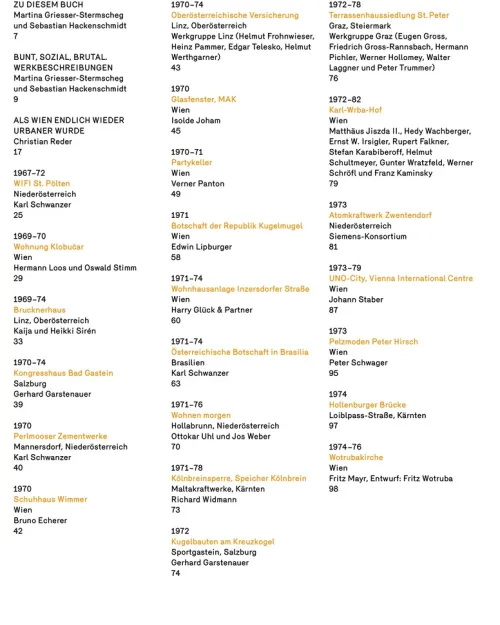 ZU DIESEM BUCH
Martina Griesser-Stermscheg und Sebastian Hackenschmidt
7

BUNT, SOZIAL, BRUTAL. WERKBESCHREIBUNGEN
Martina Griesser-Stermscheg und Sebastian Hackenschmidt
9

ALS WIEN ENDLICH WIEDER URBANER WURDE
Christian Reder
17

1967–72
WIFI St. Pölten
Niederösterreich
Karl Schwanzer
25

1969–70
Wohnung Klobučar
Wien
Hermann Loos und Oswald Stimm
29

1969–74
Brucknerhaus
Linz, Oberösterreich
Kaija und Heikki Sirén
33

1970–74
Kongresshaus Bad Gastein
Salzburg
Gerhard Garstenauer
39

1970
Perlmooser Zementwerke
Mannersdorf, Niederösterreich
Karl Schwanzer
40

1970
Schuhhaus Wimmer
Wien
Bruno Echerer
42

1970–74
Oberösterreichische Versicherung
Linz, Oberösterreich
Werkgruppe Linz (Helmut Frohnwieser, Heinz Pammer, Edgar Telesko, Helmut Werthgarner)
43

1970
Glasfenster, MAK
Wien
Isolde Joham
45

1970–71
Partykeller
Wien
Verner Panton
49

1971
Botschaft der Republik Kugelmugel
Wien
Edwin Lipburger
58

1971–74
Wohnhausanlage Inzersdorfer Straße
Wien
Harry Glück & Partner
60

1971–74
Österreichische Botschaft in Brasilia
Brasilien
Karl Schwanzer
63

1971–76
Wohnen morgen
Hollabrunn, Niederösterreich
Ottokar Uhl und Jos Weber
70

1971–78
Kölnbreinsperre, Speicher Kölnbrein
Maltakraftwerke, Kärnten
Richard Widmann
73

1972
Kugelbauten am Kreuzkogel
Sportgastein, Salzburg
Gerhard Garstenauer
74

1972–78
Terrassenhaussiedlung St. Peter
Graz, Steiermark
Werkgruppe Graz (Eugen Gross, Friedrich Gross-Rannsbach, Hermann Pichler, Werner Hollomey, Walter Laggner und Peter Trummer)
76

1972–82
Karl-Wrba-Hof
Wien
Matthäus Jiszda II., Hedy Wachberger, Ernst W. Irsigler, Rupert Falkner, Stefan Karabiberoff, Helmut Schultmeyer, Gunter Wratzfeld, Werner Schröfl und Franz Kaminsky
79

1973
Atomkraftwerk Zwentendorf
Niederösterreich
Siemens-Konsortium
81

1973–79
UNO-City, Vienna International Centre
Wien
Johann Staber
87

1973
Pelzmoden Peter Hirsch
Wien
Peter Schwager
95

1974
Hollenburger Brücke
Loiblpass-Straße, Kärnten
97

1974–76
Wotrubakirche
Wien
Fritz Mayr, Entwurf: Fritz Wotruba
98